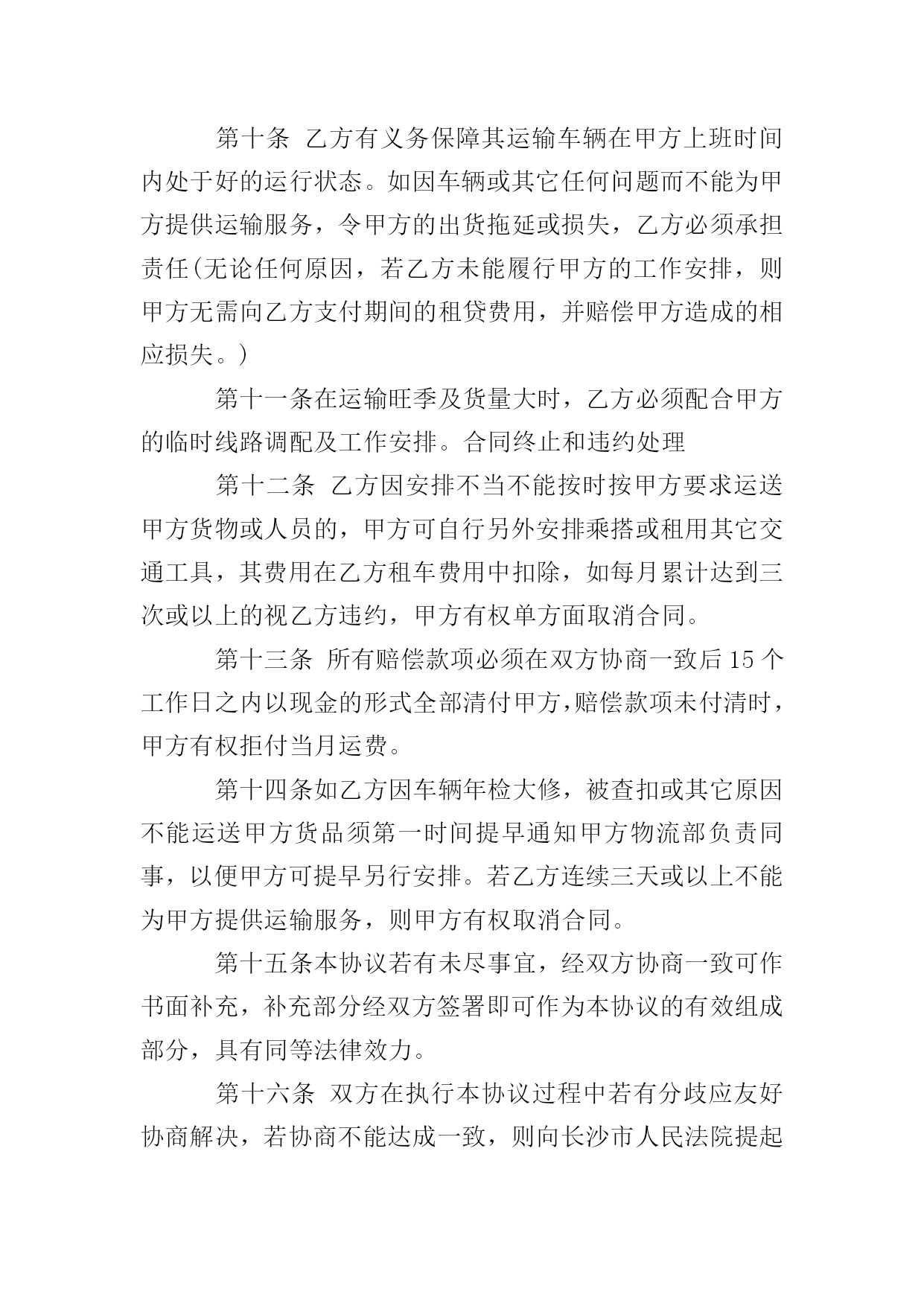 第十条 乙方有义务保障其运输车辆在甲方上班时间内处于好的运行状态。如因车辆或其它任何问题而不能为甲方提供运输服务，令甲方的出货拖延或损失，乙方必须承担责任(无论任何原因，若乙方未能履行甲方的工作安排，则甲方无需向乙方支付期间的租贷费用，并赔偿甲方造成的相应损失。)

第十一条在运输旺季及货量大时，乙方必须配合甲方的临时线路调配及工作安排。合同终止和违约处理

第十二条 乙方因安排不当不能按时按甲方要求运送甲方货物或人员的，甲方可自行另外安排乘搭或租用其它交通工具，其费用在乙方租车费用中扣除，如每月累计达到三次或以上的视乙方违约，甲方有权单方面取消合同。

第十三条 所有赔偿款项必须在双方协商一致后 15 个工作日之内以现金的形式全部清付甲方,赔偿款项未付清时，甲方有权拒付当月运费。

第十四条如乙方因车辆年检大修，被查扣或其它原因不能运送甲方货品须第一时间提早通知甲方物流部负责同事，以便甲方可提早另行安排。若乙方连续三天或以上不能为甲方提供运输服务，则甲方有权取消合同。

第十五条本协议若有未尽事宜，经双方协商一致可作书面补充，补充部分经双方签署即可作为本协议的有效组成部分，具有同等法律效力。

第十六条 双方在执行本协议过程中若有分歧应友好协商解决，若协商不能达成一致，则向长沙市人民法院提起